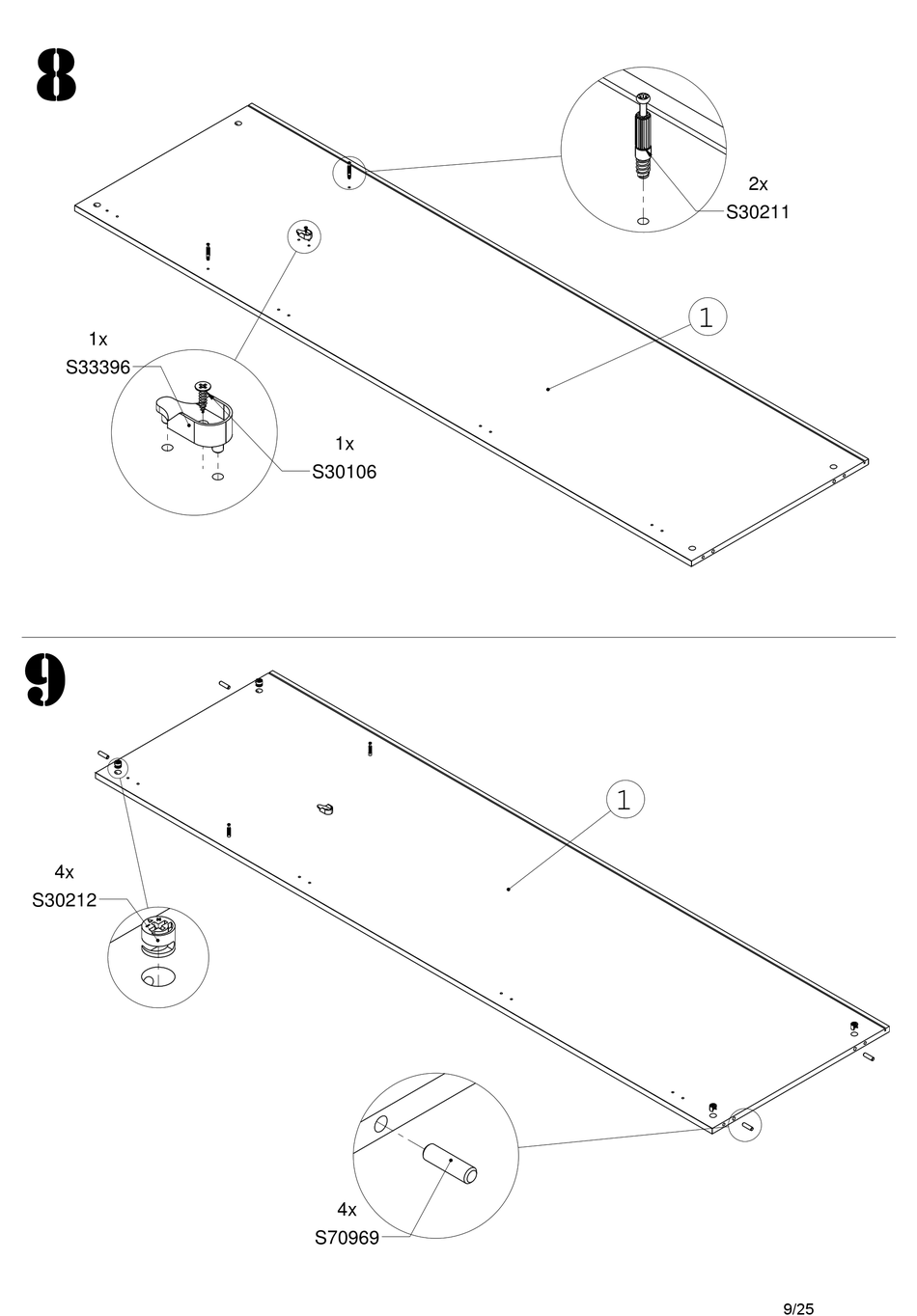 8

2x
S30211

1

1x
S33396

1x
S30106

9

1

4x
S30212

4x
S70969

9/25